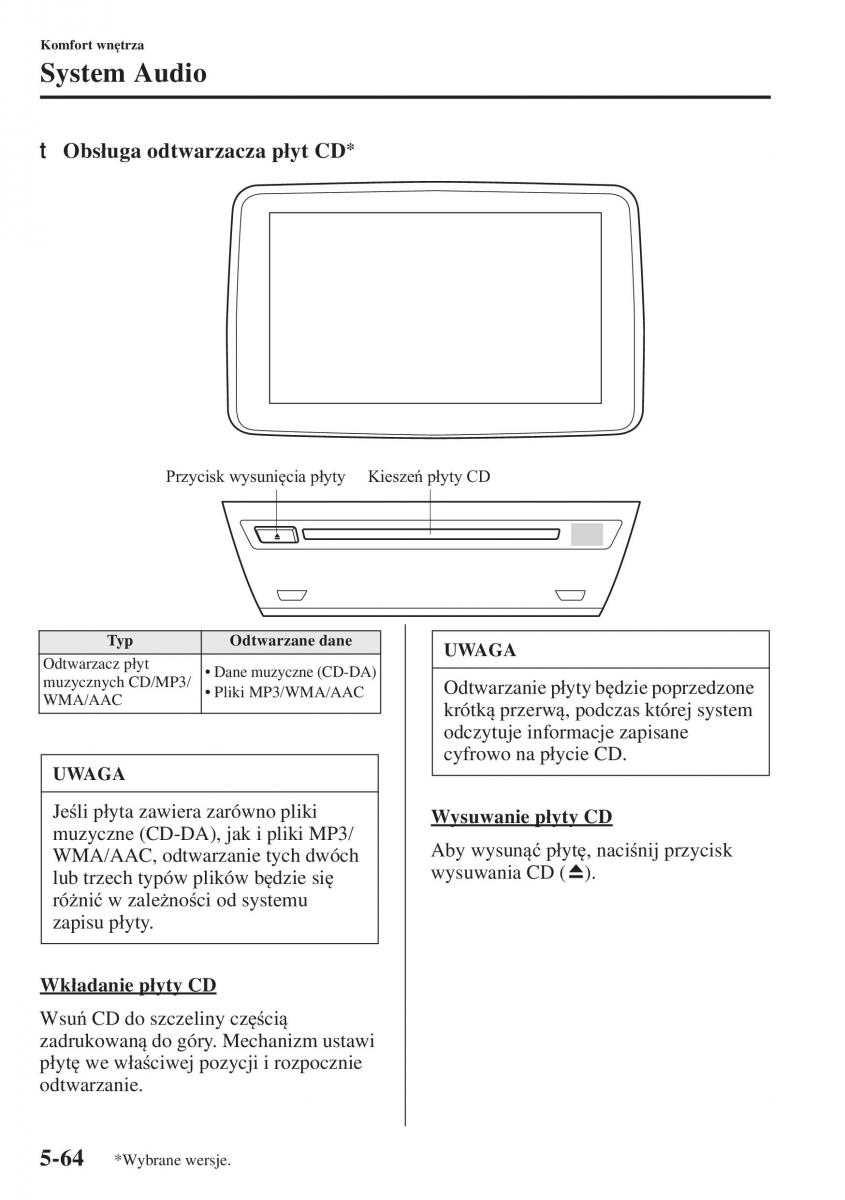 Komfort wnętrza
System Audio

t Obsługa odtwarzacza płyt CD*

Przycisk wysunięcia płyty Kieszeń płyty CD

| Typ | Odtwarzane dane |
|---|---|
| Odtwarzacz płyt muzycznych CD/MP3/WMA/AAC | • Dane muzyczne (CD-DA) • Pliki MP3/WMA/AAC |

UWAGA

Jeśli płyta zawiera zarówno pliki muzyczne (CD-DA), jak i pliki MP3/WMA/AAC, odtwarzanie tych dwóch lub trzech typów plików będzie się różnić w zależności od systemu zapisu płyty.

Wkładanie płyty CD

Wsuń CD do szczeliny częścią zadrukowaną do góry. Mechanizm ustawi płytę we właściwej pozycji i rozpocznie odtwarzanie.

UWAGA

Odtwarzanie płyty będzie poprzedzone krótką przerwą, podczas której system odczytuje informacje zapisane cyfrowo na płycie CD.

Wysuwanie płyty CD

Aby wysunąć płytę, naciśnij przycisk wysuwania CD (⏏).

5-64 *Wybrane wersje.